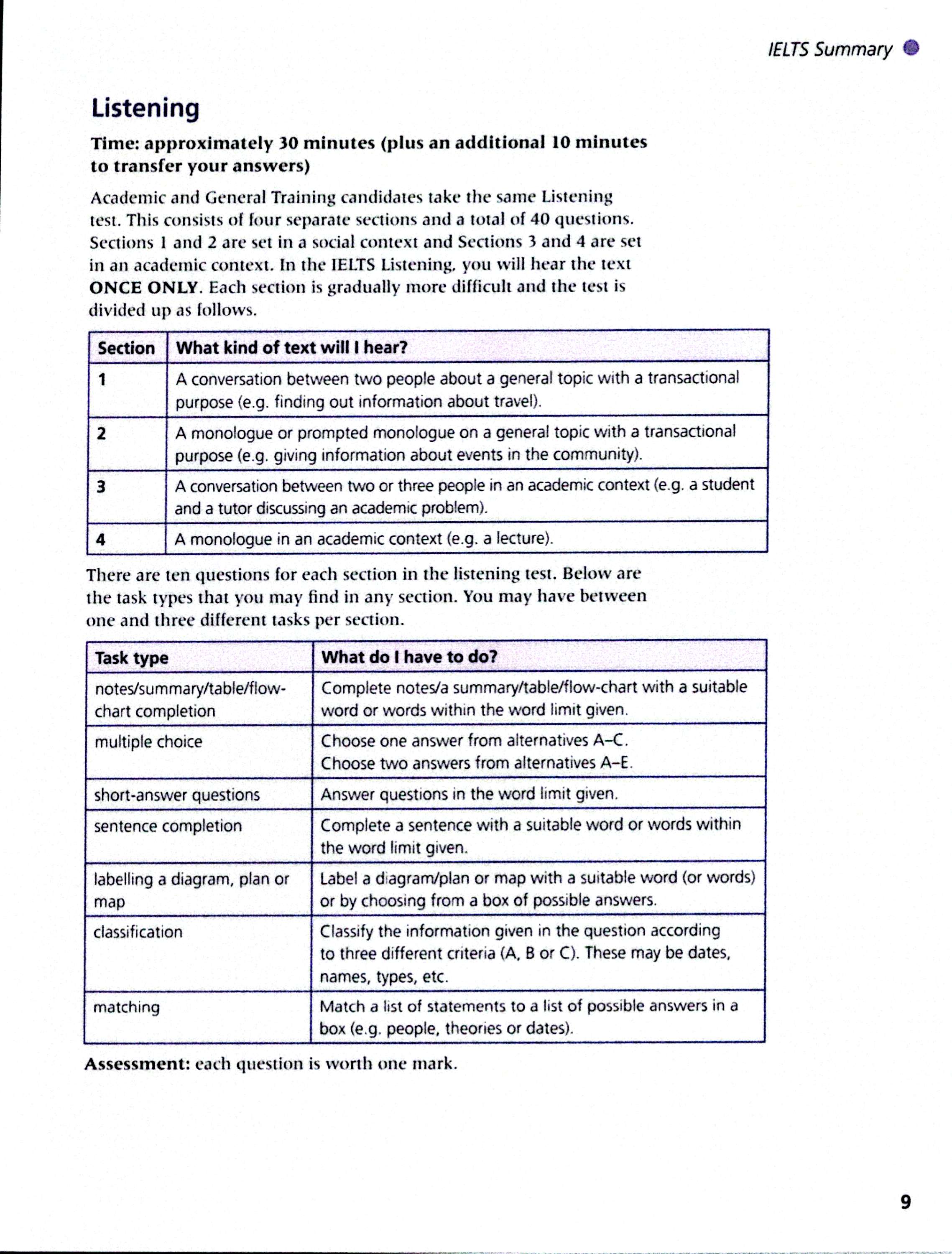 IELTS Summary

Listening

Time: approximately 30 minutes (plus an additional 10 minutes to transfer your answers)

Academic and General Training candidates take the same Listening test. This consists of four separate sections and a total of 40 questions. Sections 1 and 2 are set in a social context and Sections 3 and 4 are set in an academic context. In the IELTS Listening, you will hear the text ONCE ONLY. Each section is gradually more difficult and the test is divided up as follows.

| Section | What kind of text will I hear? |
|---|---|
| 1 | A conversation between two people about a general topic with a transactional purpose (e.g. finding out information about travel). |
| 2 | A monologue or prompted monologue on a general topic with a transactional purpose (e.g. giving information about events in the community). |
| 3 | A conversation between two or three people in an academic context (e.g. a student and a tutor discussing an academic problem). |
| 4 | A monologue in an academic context (e.g. a lecture). |

There are ten questions for each section in the listening test. Below are the task types that you may find in any section. You may have between one and three different tasks per section.

| Task type | What do I have to do? |
|---|---|
| notes/summary/table/flow-chart completion | Complete notes/a summary/table/flow-chart with a suitable word or words within the word limit given. |
| multiple choice | Choose one answer from alternatives A–C. Choose two answers from alternatives A–E. |
| short-answer questions | Answer questions in the word limit given. |
| sentence completion | Complete a sentence with a suitable word or words within the word limit given. |
| labelling a diagram, plan or map | Label a diagram/plan or map with a suitable word (or words) or by choosing from a box of possible answers. |
| classification | Classify the information given in the question according to three different criteria (A, B or C). These may be dates, names, types, etc. |
| matching | Match a list of statements to a list of possible answers in a box (e.g. people, theories or dates). |

Assessment: each question is worth one mark.

9